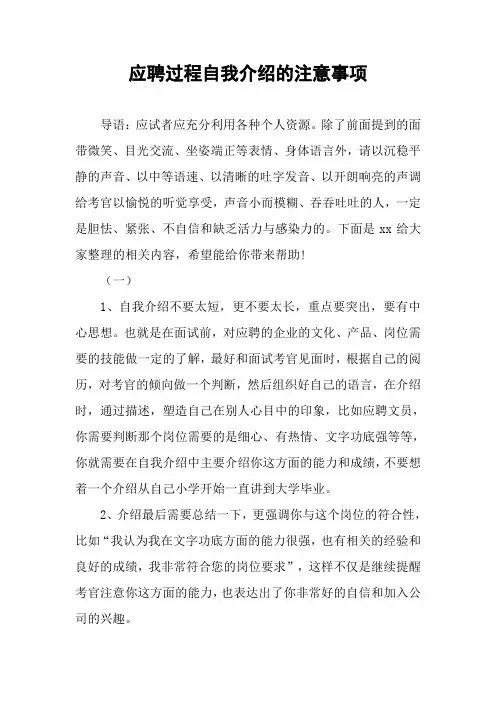 应聘过程自我介绍的注意事项

导语：应试者应充分利用各种个人资源。除了前面提到的面带微笑、目光交流、坐姿端正等表情、身体语言外，请以沉稳平静的声音、以中等语速、以清晰的吐字发音、以开朗响亮的声调给考官以愉悦的听觉享受，声音小而模糊、吞吞吐吐的人，一定是胆怯、紧张、不自信和缺乏活力与感染力的。下面是 xx 给大家整理的相关内容，希望能给你带来帮助!

（一）

1、自我介绍不要太短，更不要太长，重点要突出，要有中心思想。也就是在面试前，对应聘的企业的文化、产品、岗位需要的技能做一定的了解，最好和面试考官见面时，根据自己的阅历，对考官的倾向做一个判断，然后组织好自己的语言，在介绍时，通过描述，塑造自己在别人心目中的印象，比如应聘文员，你需要判断那个岗位需要的是细心、有热情、文字功底强等等，你就需要在自我介绍中主要介绍你这方面的能力和成绩，不要想着一个介绍从自己小学开始一直讲到大学毕业。

2、介绍最后需要总结一下，更强调你与这个岗位的符合性，比如“我认为我在文字功底方面的能力很强，也有相关的经验和良好的成绩，我非常符合您的岗位要求”，这样不仅是继续提醒考官注意你这方面的能力，也表达出了你非常好的自信和加入公司的兴趣。